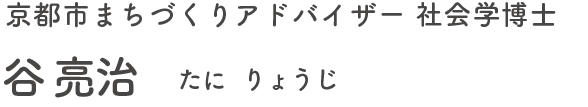 京都市まちづくりアドバイザー 社会学博士

谷 亮治　たに りょうじ